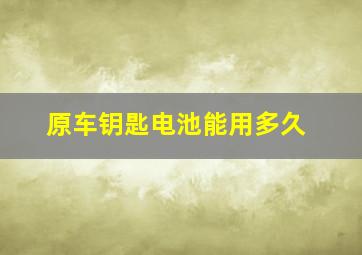 原车钥匙电池能用多久